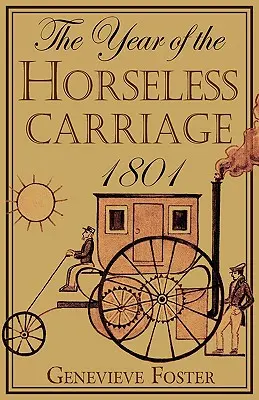 The Year of the
HORSELESS
CARRIAGE
1801

GENEVIEVE FOSTER